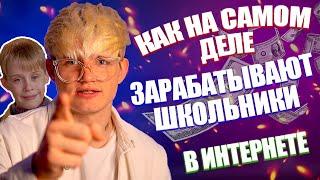 КАК НА САМОМ ДЕЛЕ ЗАРАБАТЫВАЮТ ШКОЛЬНИКИ

В ИНТЕРНЕТЕ